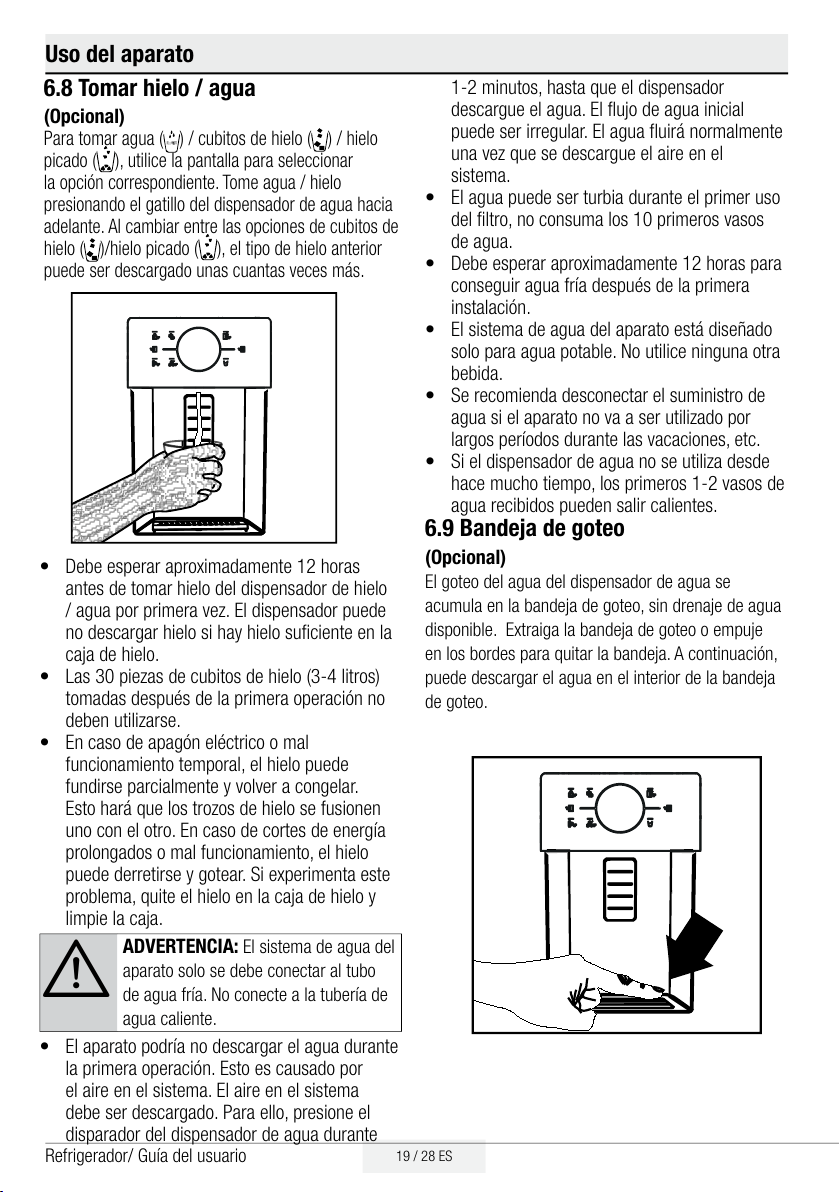 Uso del aparato

6.8 Tomar hielo / agua

(Opcional)

Para tomar agua ( ) / cubitos de hielo ( ) / hielo picado ( ), utilice la pantalla para seleccionar la opción correspondiente. Tome agua / hielo presionando el gatillo del dispensador de agua hacia adelante. Al cambiar entre las opciones de cubitos de hielo ( )/hielo picado ( ), el tipo de hielo anterior puede ser descargado unas cuantas veces más.

• Debe esperar aproximadamente 12 horas antes de tomar hielo del dispensador de hielo / agua por primera vez. El dispensador puede no descargar hielo si hay hielo suficiente en la caja de hielo.
• Las 30 piezas de cubitos de hielo (3-4 litros) tomadas después de la primera operación no deben utilizarse.
• En caso de apagón eléctrico o mal funcionamiento temporal, el hielo puede fundirse parcialmente y volver a congelar. Esto hará que los trozos de hielo se fusionen uno con el otro. En caso de cortes de energía prolongados o mal funcionamiento, el hielo puede derretirse y gotear. Si experimenta este problema, quite el hielo en la caja de hielo y limpie la caja.

ADVERTENCIA: El sistema de agua del aparato solo se debe conectar al tubo de agua fría. No conecte a la tubería de agua caliente.

• El aparato podría no descargar el agua durante la primera operación. Esto es causado por el aire en el sistema. El aire en el sistema debe ser descargado. Para ello, presione el disparador del dispensador de agua durante 1-2 minutos, hasta que el dispensador descargue el agua. El flujo de agua inicial puede ser irregular. El agua fluirá normalmente una vez que se descargue el aire en el sistema.
• El agua puede ser turbia durante el primer uso del filtro, no consuma los 10 primeros vasos de agua.
• Debe esperar aproximadamente 12 horas para conseguir agua fría después de la primera instalación.
• El sistema de agua del aparato está diseñado solo para agua potable. No utilice ninguna otra bebida.
• Se recomienda desconectar el suministro de agua si el aparato no va a ser utilizado por largos períodos durante las vacaciones, etc.
• Si el dispensador de agua no se utiliza desde hace mucho tiempo, los primeros 1-2 vasos de agua recibidos pueden salir calientes.

6.9 Bandeja de goteo

(Opcional)

El goteo del agua del dispensador de agua se acumula en la bandeja de goteo, sin drenaje de agua disponible. Extraiga la bandeja de goteo o empuje en los bordes para quitar la bandeja. A continuación, puede descargar el agua en el interior de la bandeja de goteo.

Refrigerador/ Guía del usuario 19 / 28 ES